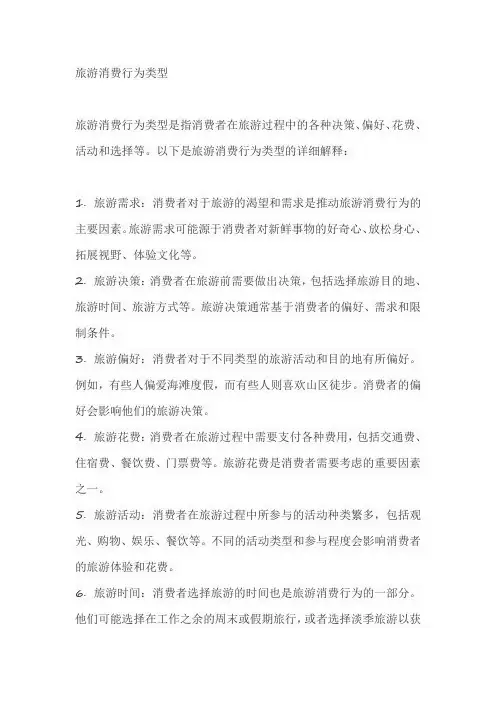 旅游消费行为类型

旅游消费行为类型是指消费者在旅游过程中的各种决策、偏好、花费、活动和选择等。以下是旅游消费行为类型的详细解释：

1. 旅游需求：消费者对于旅游的渴望和需求是推动旅游消费行为的主要因素。旅游需求可能源于消费者对新鲜事物的好奇心、放松身心、拓展视野、体验文化等。

2. 旅游决策：消费者在旅游前需要做出决策，包括选择旅游目的地、旅游时间、旅游方式等。旅游决策通常基于消费者的偏好、需求和限制条件。

3. 旅游偏好：消费者对于不同类型的旅游活动和目的地有所偏好。例如，有些人偏爱海滩度假，而有些人则喜欢山区徒步。消费者的偏好会影响他们的旅游决策。

4. 旅游花费：消费者在旅游过程中需要支付各种费用，包括交通费、住宿费、餐饮费、门票费等。旅游花费是消费者需要考虑的重要因素之一。

5. 旅游活动：消费者在旅游过程中所参与的活动种类繁多，包括观光、购物、娱乐、餐饮等。不同的活动类型和参与程度会影响消费者的旅游体验和花费。

6. 旅游时间：消费者选择旅游的时间也是旅游消费行为的一部分。他们可能选择在工作之余的周末或假期旅行，或者选择淡季旅游以获